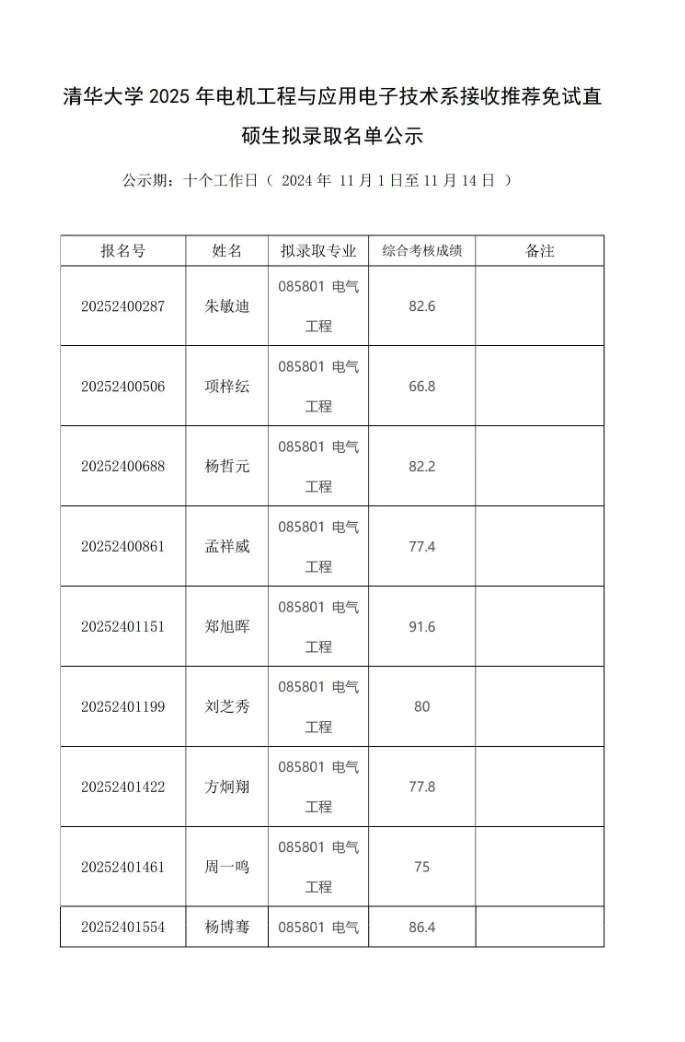 清华大学 2025 年电机工程与应用电子技术系接收推荐免试直硕生拟录取名单公示

公示期：十个工作日（ 2024 年 11 月 1 日至 11 月 14 日 ）

| 报名号 | 姓名 | 拟录取专业 | 综合考核成绩 | 备注 |
|---|---|---|---|---|
| 20252400287 | 朱敏迪 | 085801 电气工程 | 82.6 | |
| 20252400506 | 项梓纭 | 085801 电气工程 | 66.8 | |
| 20252400688 | 杨哲元 | 085801 电气工程 | 82.2 | |
| 20252400861 | 孟祥威 | 085801 电气工程 | 77.4 | |
| 20252401151 | 郑旭晖 | 085801 电气工程 | 91.6 | |
| 20252401199 | 刘芝秀 | 085801 电气工程 | 80 | |
| 20252401422 | 方炯翔 | 085801 电气工程 | 77.8 | |
| 20252401461 | 周一鸣 | 085801 电气工程 | 75 | |
| 20252401554 | 杨博骞 | 085801 电气 | 86.4 | |